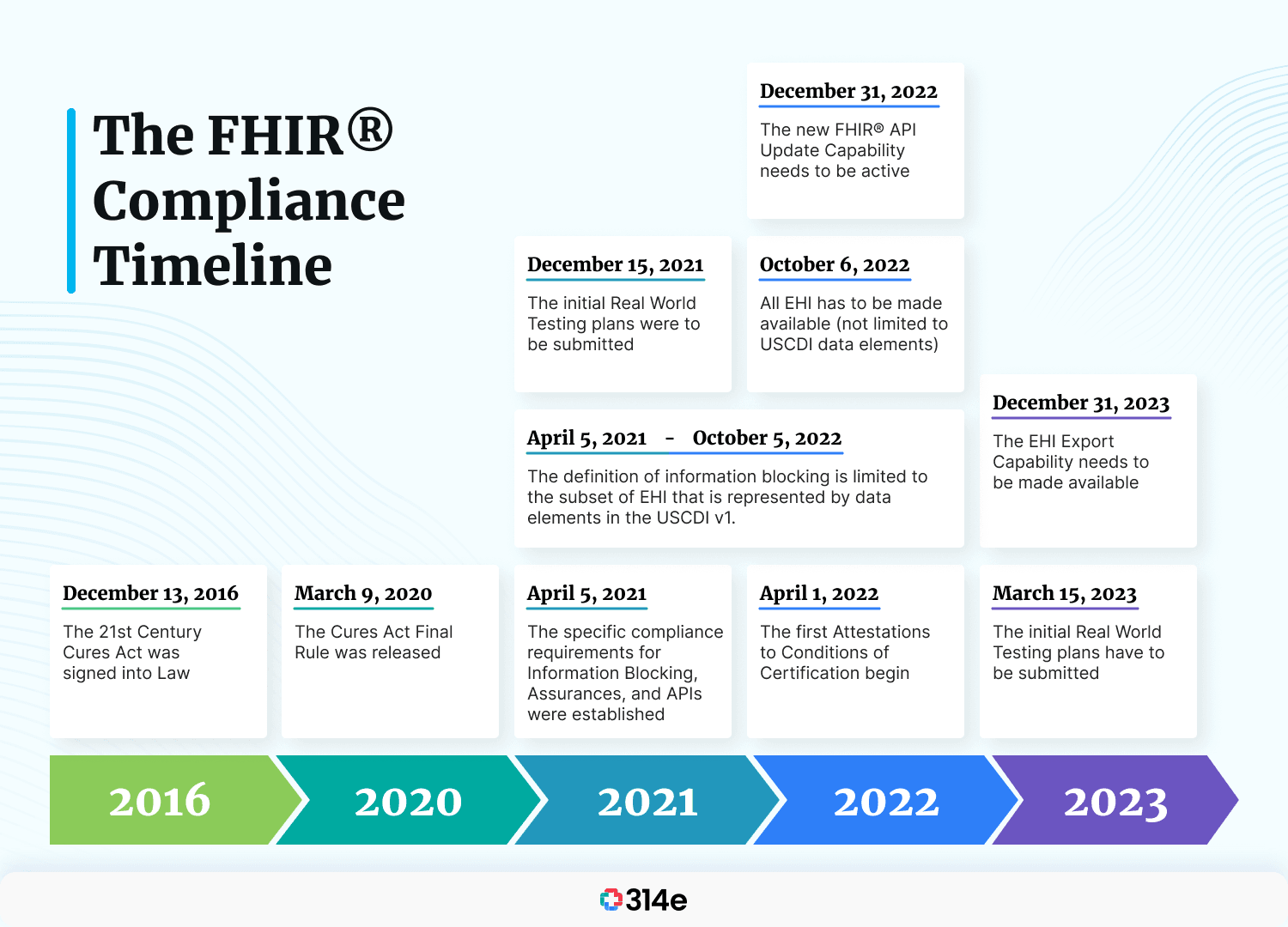 The FHIR® Compliance Timeline

December 31, 2022
The new FHIR® API Update Capability needs to be active

December 15, 2021
The initial Real World Testing plans were to be submitted

October 6, 2022
All EHI has to be made available (not limited to USCDI data elements)

April 5, 2021 - October 5, 2022
The definition of information blocking is limited to the subset of EHI that is represented by data elements in the USCDI v1.

December 31, 2023
The EHI Export Capability needs to be made available

December 13, 2016
The 21st Century Cures Act was signed into Law

March 9, 2020
The Cures Act Final Rule was released

April 5, 2021
The specific compliance requirements for Information Blocking, Assurances, and APIs were established

April 1, 2022
The first Attestations to Conditions of Certification begin

March 15, 2023
The initial Real World Testing plans have to be submitted

2016

2020

2021

2022

2023

314e